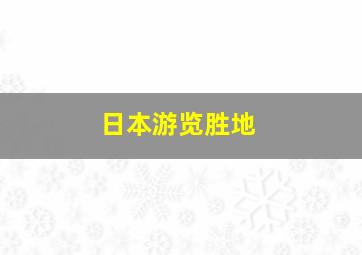 日本游览胜地